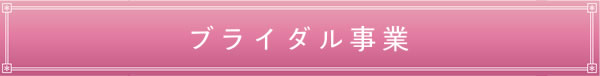 ブライダル事業